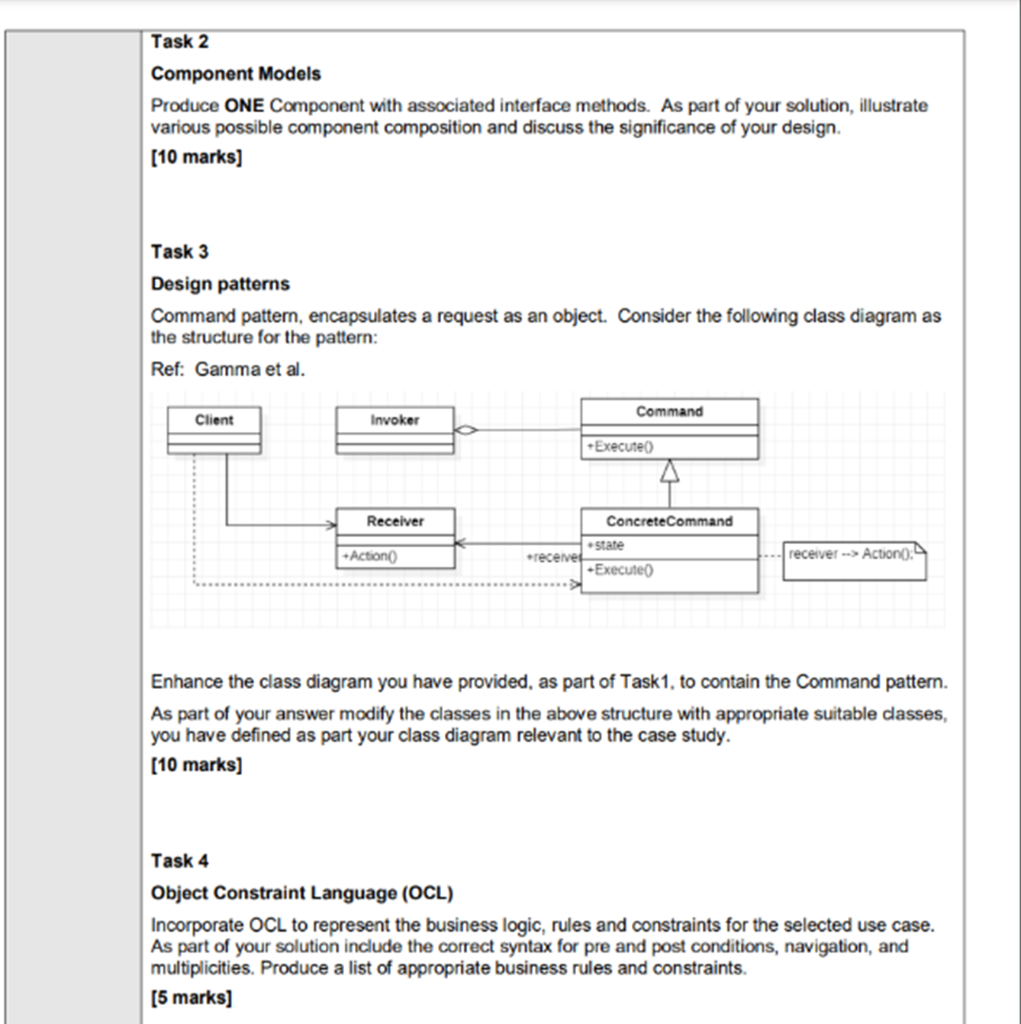 Task 2

Component Models

Produce ONE Component with associated interface methods. As part of your solution, illustrate various possible component composition and discuss the significance of your design.

[10 marks]

Task 3

Design patterns

Command pattern, encapsulates a request as an object. Consider the following class diagram as the structure for the pattern:

Ref: Gamma et al.

Client

Invoker

Command

+Execute()

Receiver

+Action()

+receiver

ConcreteCommand

+state

+Execute()

receiver --> Action();

Enhance the class diagram you have provided, as part of Task1, to contain the Command pattern.

As part of your answer modify the classes in the above structure with appropriate suitable classes, you have defined as part your class diagram relevant to the case study.

[10 marks]

Task 4

Object Constraint Language (OCL)

Incorporate OCL to represent the business logic, rules and constraints for the selected use case. As part of your solution include the correct syntax for pre and post conditions, navigation, and multiplicities. Produce a list of appropriate business rules and constraints.

[5 marks]